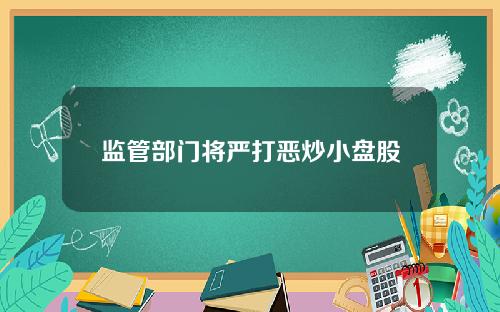 监管部门将严打恶炒小盘股